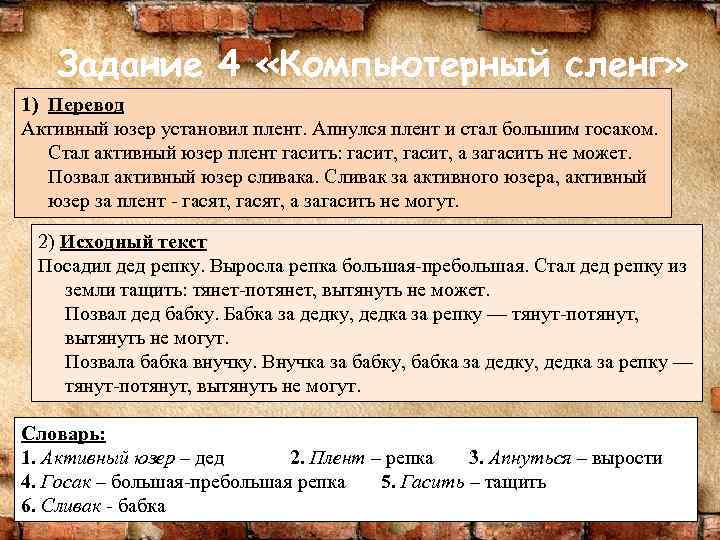 Задание 4 «Компьютерный сленг»

1) Перевод
Активный юзер установил плент. Апнулся плент и стал большим госаком. Стал активный юзер плент гасить: гасит, гасит, а загасить не может. Позвал активный юзер сливака. Сливак за активного юзера, активный юзер за плент - гасят, гасят, а загасить не могут.

2) Исходный текст
Посадил дед репку. Выросла репка большая-пребольшая. Стал дед репку из земли тащить: тянет-потянет, вытянуть не может.
Позвал дед бабку. Бабка за дедку, дедка за репку — тянут-потянут, вытянуть не могут.
Позвала бабка внучку. Внучка за бабку, бабка за дедку, дедка за репку — тянут-потянут, вытянуть не могут.

Словарь:
1. Активный юзер – дед 2. Плент – репка 3. Апнуться – вырости
4. Госак – большая-пребольшая репка 5. Гасить – тащить
6. Сливак - бабка